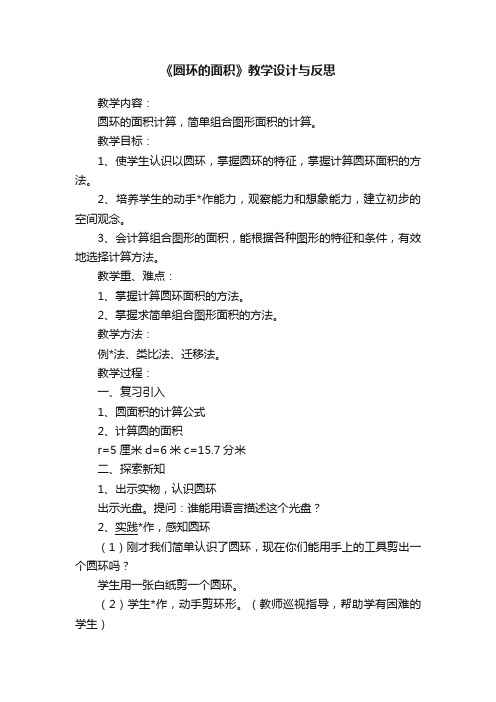 《圆环的面积》教学设计与反思

教学内容：

圆环的面积计算，简单组合图形面积的计算。

教学目标：

1、使学生认识以圆环，掌握圆环的特征，掌握计算圆环面积的方法。

2、培养学生的动手*作能力，观察能力和想象能力，建立初步的空间观念。

3、会计算组合图形的面积，能根据各种图形的特征和条件，有效地选择计算方法。

教学重、难点：

1、掌握计算圆环面积的方法。

2、掌握求简单组合图形面积的方法。

教学方法：

例*法、类比法、迁移法。

教学过程：

一、复习引入

1、圆面积的计算公式

2、计算圆的面积

r=5 厘米 d=6 米 c=15.7 分米

二、探索新知

1、出示实物，认识圆环

出示光盘。提问：谁能用语言描述这个光盘？

2、实践*作，感知圆环

（1）刚才我们简单认识了圆环，现在你们能用手上的工具剪出一个圆环吗？

学生用一张白纸剪一个圆环。

（2）学生*作，动手剪环形。（教师巡视指导，帮助学有困难的学生）